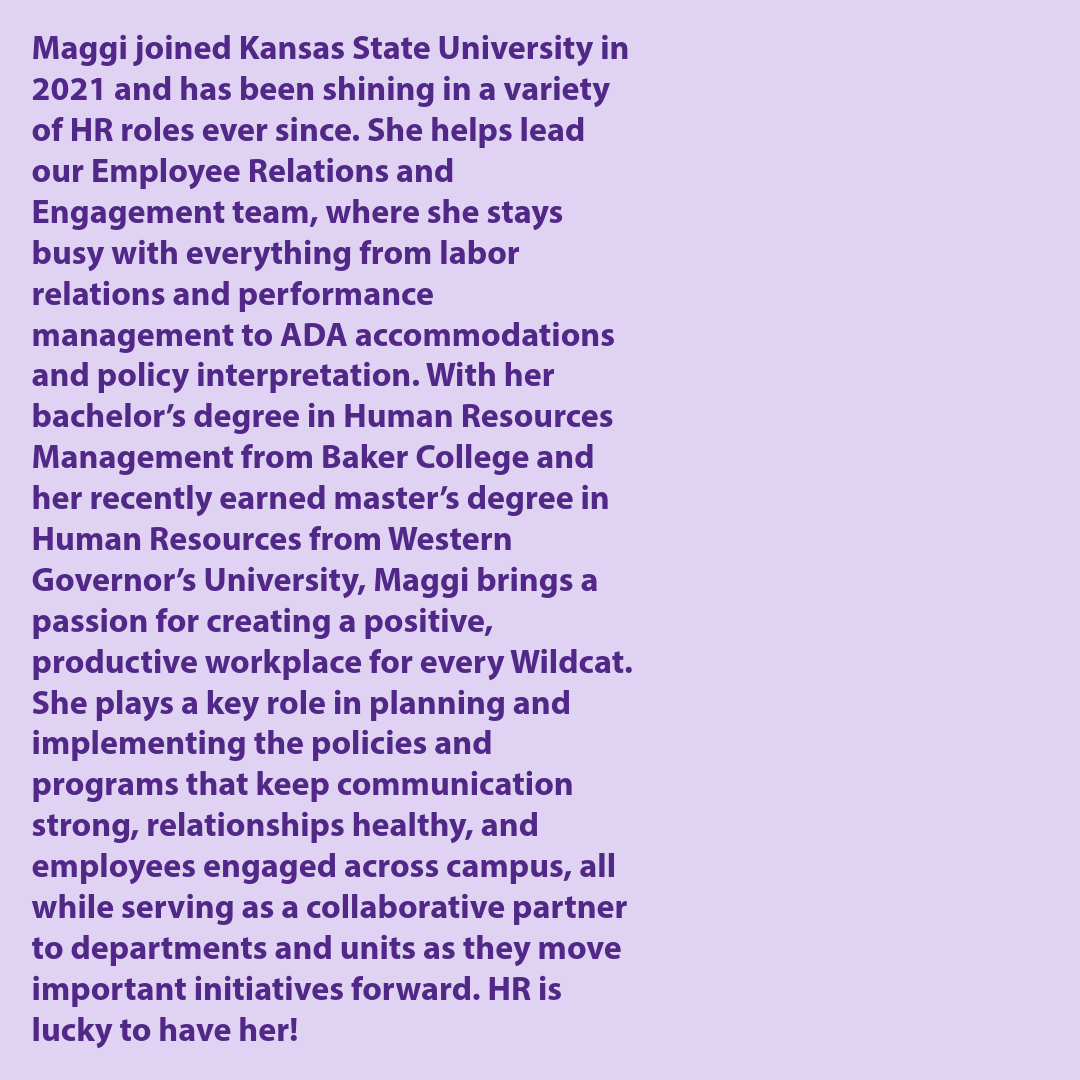 Maggi joined Kansas State University in 2021 and has been shining in a variety of HR roles ever since. She helps lead our Employee Relations and Engagement team, where she stays busy with everything from labor relations and performance management to ADA accommodations and policy interpretation. With her bachelor's degree in Human Resources Management from Baker College and her recently earned master's degree in Human Resources from Western Governor's University, Maggi brings a passion for creating a positive, productive workplace for every Wildcat. She plays a key role in planning and implementing the policies and programs that keep communication strong, relationships healthy, and employees engaged across campus, all while serving as a collaborative partner to departments and units as they move important initiatives forward. HR is lucky to have her!